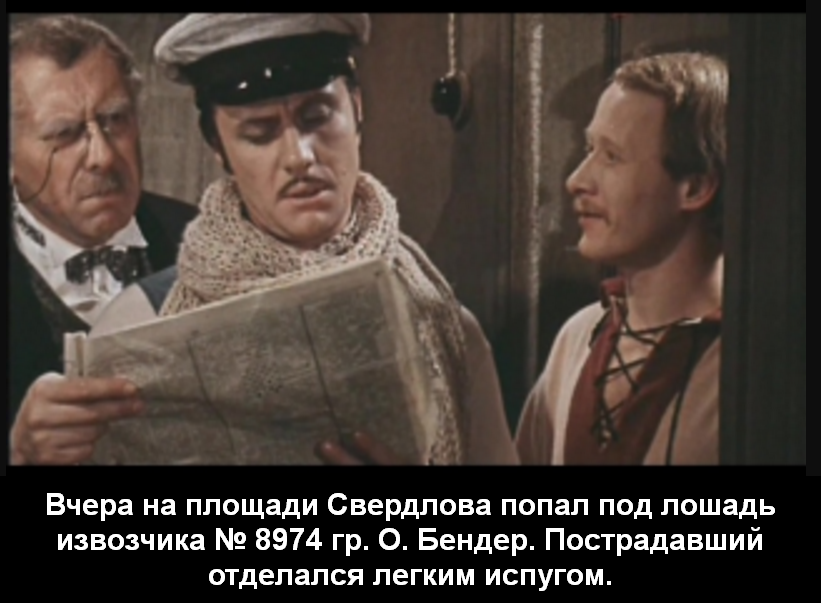 Вчера на площади Свердлова попал под лошадь извозчика № 8974 гр. О. Бендер. Пострадавший отделался легким испугом.